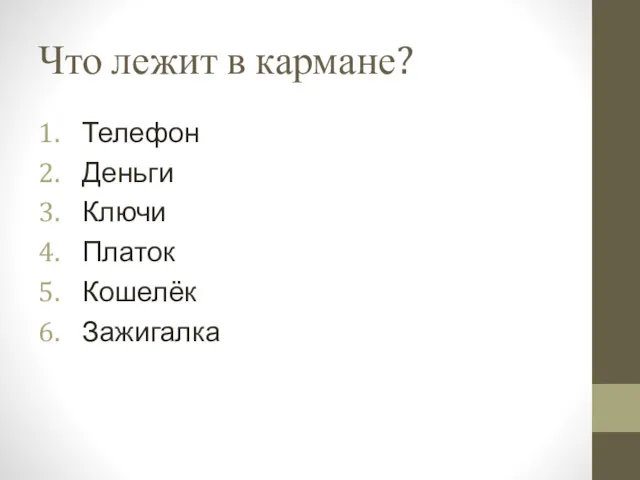 Что лежит в кармане?

1. Телефон
2. Деньги
3. Ключи
4. Платок
5. Кошелёк
6. Зажигалка